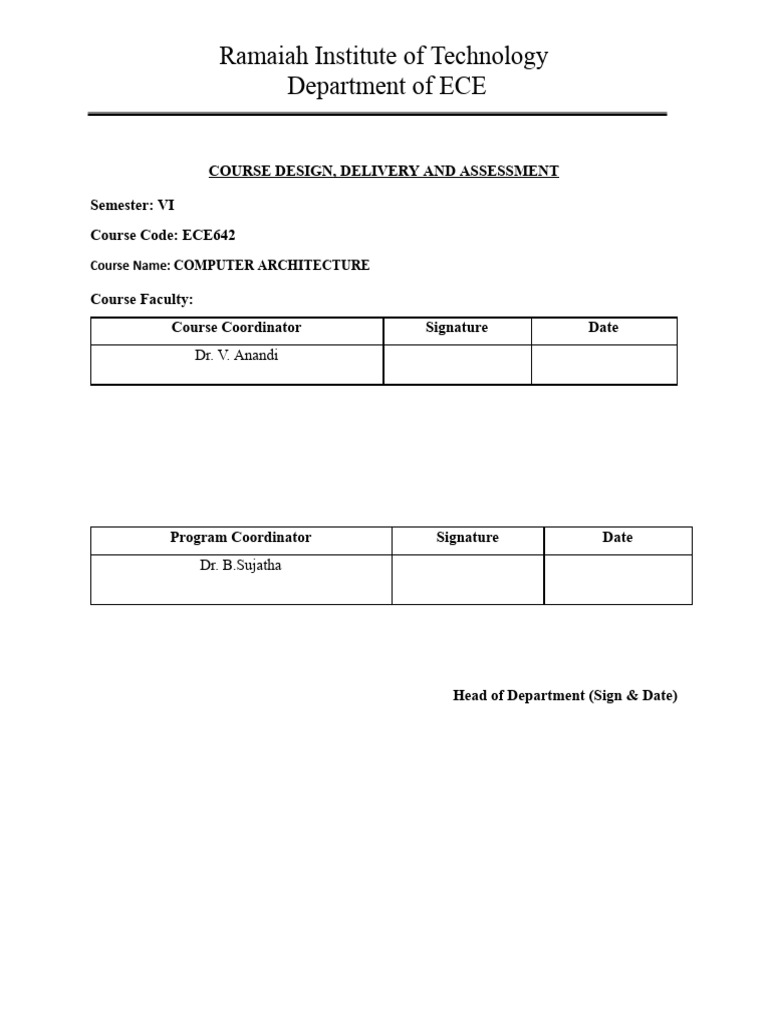 Ramaiah Institute of Technology
Department of ECE

COURSE DESIGN, DELIVERY AND ASSESSMENT

Semester: VI

Course Code: ECE642

Course Name: COMPUTER ARCHITECTURE

Course Faculty:

| Course Coordinator | Signature | Date |
|---|---|---|
| Dr. V. Anandi | | |

| Program Coordinator | Signature | Date |
|---|---|---|
| Dr. B.Sujatha | | |

Head of Department (Sign & Date)